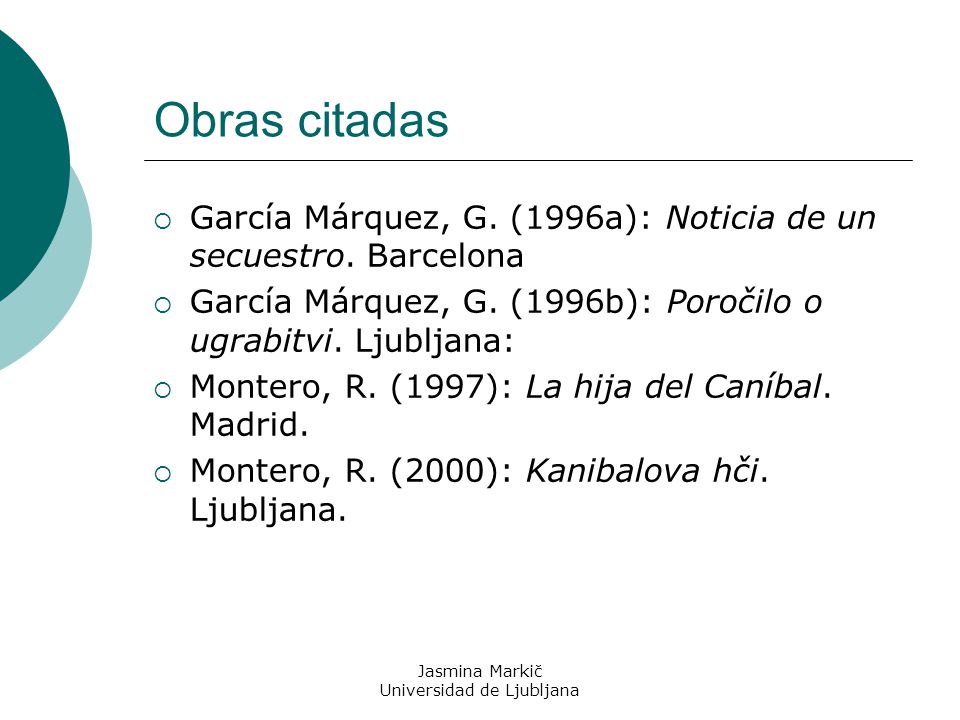 Obras citadas

García Márquez, G. (1996a): Noticia de un secuestro. Barcelona

García Márquez, G. (1996b): Poročilo o ugrabitvi. Ljubljana:

Montero, R. (1997): La hija del Caníbal. Madrid.

Montero, R. (2000): Kanibalova hči. Ljubljana.

Jasmina Markič
Universidad de Ljubljana